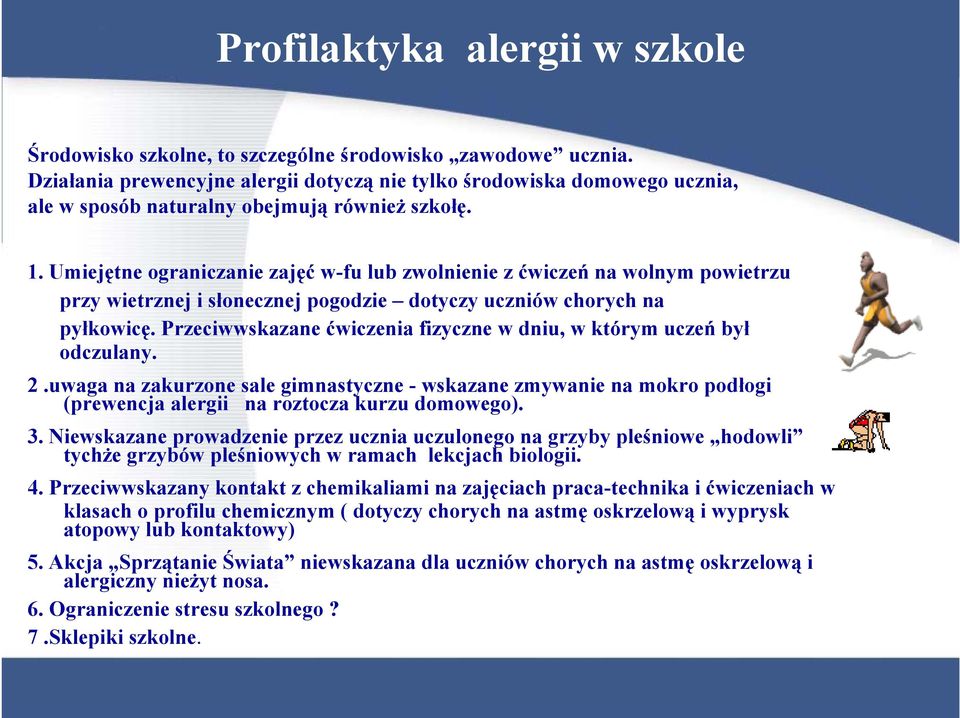 Profilaktyka alergii w szkole

Środowisko szkolne, to szczególne środowisko „zawodowe” ucznia. Działania prewencyjne alergii dotyczą nie tylko środowiska domowego ucznia, ale w sposób naturalny obejmują również szkołę.

1. Umiejętne ograniczanie zajęć w-fu lub zwolnienie z ćwiczeń na wolnym powietrzu przy wietrznej i słonecznej pogodzie – dotyczy uczniów chorych na pyłkowicę. Przeciwwskazane ćwiczenia fizyczne w dniu, w którym uczeń był odczulany.

2 .uwaga na zakurzone sale gimnastyczne - wskazane zmywanie na mokro podłogi (prewencja alergii na roztocza kurzu domowego).

3. Niewskazane prowadzenie przez ucznia uczulonego na grzyby pleśniowe „hodowli” tychże grzybów pleśniowych w ramach lekcjach biologii.

4. Przeciwwskazany kontakt z chemikaliami na zajęciach praca-technika i ćwiczeniach w klasach o profilu chemicznym ( dotyczy chorych na astmę oskrzelową i wyprysk atopowy lub kontaktowy)

5. Akcja „Sprzątanie Świata” niewskazana dla uczniów chorych na astmę oskrzelową i alergiczny nieżyt nosa.

6. Ograniczenie stresu szkolnego ?

7 .Sklepiki szkolne.